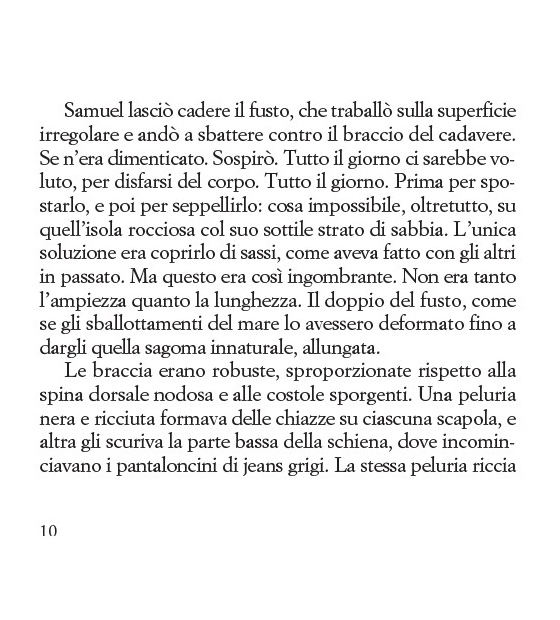 Samuel lasciò cadere il fusto, che traballò sulla superficie irregolare e andò a sbattere contro il braccio del cadavere. Se n'era dimenticato. Sospirò. Tutto il giorno ci sarebbe voluto, per disfarsi del corpo. Tutto il giorno. Prima per spostarlo, e poi per seppellirlo: cosa impossibile, oltretutto, su quell'isola rocciosa col suo sottile strato di sabbia. L'unica soluzione era coprirlo di sassi, come aveva fatto con gli altri in passato. Ma questo era così ingombrante. Non era tanto l'ampiezza quanto la lunghezza. Il doppio del fusto, come se gli sballottamenti del mare lo avessero deformato fino a dargli quella sagoma innaturale, allungata.

Le braccia erano robuste, sproporzionate rispetto alla spina dorsale nodosa e alle costole sporgenti. Una peluria nera e ricciuta formava delle chiazze su ciascuna scapola, e altra gli scuriva la parte bassa della schiena, dove incominciavano i pantaloncini di jeans grigi. La stessa peluria riccia

10